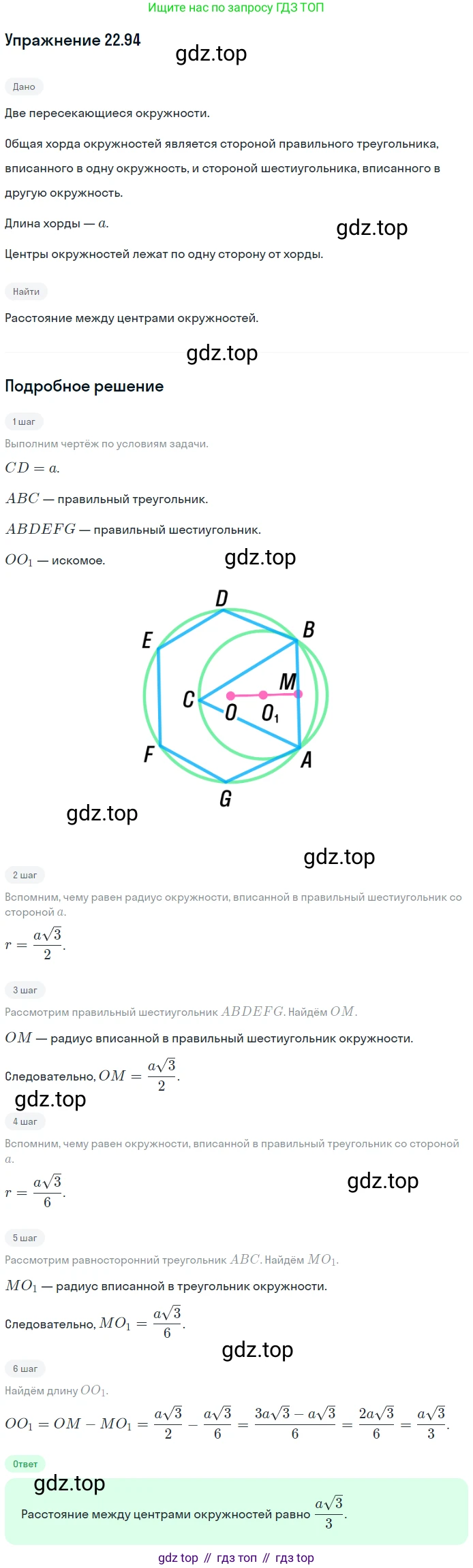 Ищите нас по запросу ГДЗ ТОП

Упражнение 22.94

gdz.top

Дано

Две пересекающиеся окружности.

Общая хорда окружностей является стороной правильного треугольника, вписанного в одну окружность, и стороной шестиугольника, вписанного в другую окружность.

Длина хорды — $a$.

gdz.top

Центры окружностей лежат по одну сторону от хорды.

Найти

Расстояние между центрами окружностей.

gdz.top

Подробное решение

1 шаг

Выполним чертёж по условиям задачи.

$CD = a$.

$ABC$ — правильный треугольник.

$ABDEFG$ — правильный шестиугольник.

$OO_1$ — искомое.

gdz.top

D
E
B
M
C
O
$O_1$
F
A
G

gdz.top

gdz.top

2 шаг

Вспомним, чему равен радиус окружности, вписанной в правильный шестиугольник со стороной $a$.

$r = \frac{a\sqrt{3}}{2}$.

3 шаг

Рассмотрим правильный шестиугольник $ABDEFG$. Найдём $OM$.

$OM$ — радиус вписанной в правильный шестиугольник окружности.

Следовательно, $OM = \frac{a\sqrt{3}}{2}$.

gdz.top

4 шаг

Вспомним, чему равен окружности, вписанной в правильный треугольник со стороной $a$.

$r = \frac{a\sqrt{3}}{6}$.

gdz.top

5 шаг

Рассмотрим равносторонний треугольник $ABC$. Найдём $MO_1$.

$MO_1$ — радиус вписанной в треугольник окружности.

Следовательно, $MO_1 = \frac{a\sqrt{3}}{6}$.

gdz.top

6 шаг

Найдём длину $OO_1$.

$OO_1 = OM - MO_1 = \frac{a\sqrt{3}}{2} - \frac{a\sqrt{3}}{6} = \frac{3a\sqrt{3} - a\sqrt{3}}{6} = \frac{2a\sqrt{3}}{6} = \frac{a\sqrt{3}}{3}$.

Ответ

gdz.top

Расстояние между центрами окружностей равно $\frac{a\sqrt{3}}{3}$.

gdz top // гдз топ // гдз top